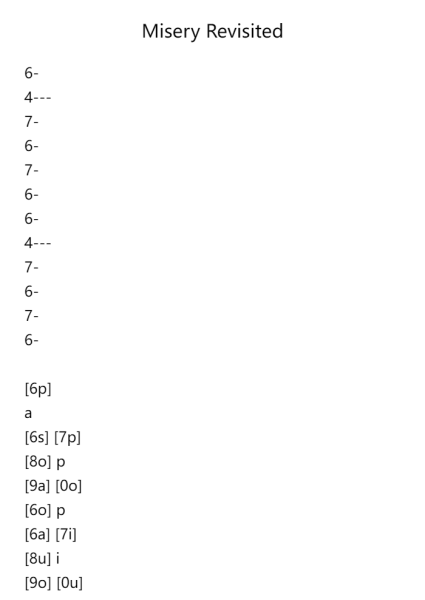 Misery Revisited

6-
4---
7-
6-
7-
6-
6-
4---
7-
6-
7-
6-

[6p]
a
[6s] [7p]
[8o] p
[9a] [0o]
[6o] p
[6a] [7i]
[8u] i
[9o] [0u]